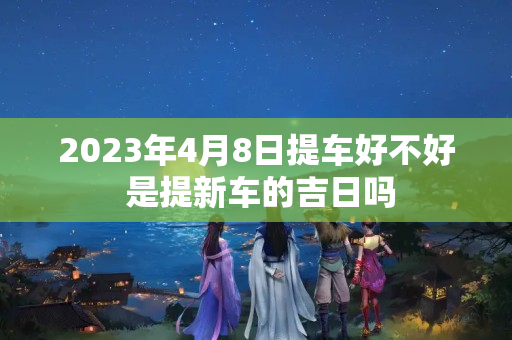 2023年4月8日提车好不好
是提新车的吉日吗